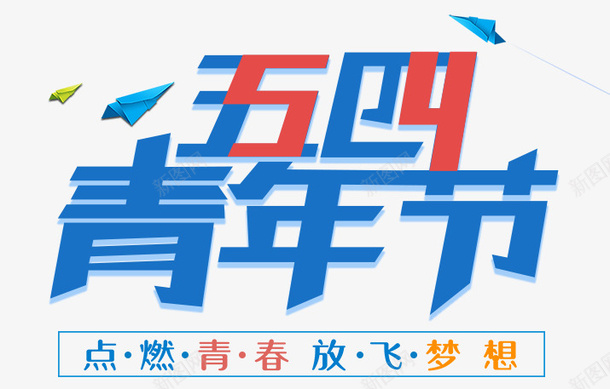 五四
青年节
点·燃·青·春 放·飞·梦 想

新图网